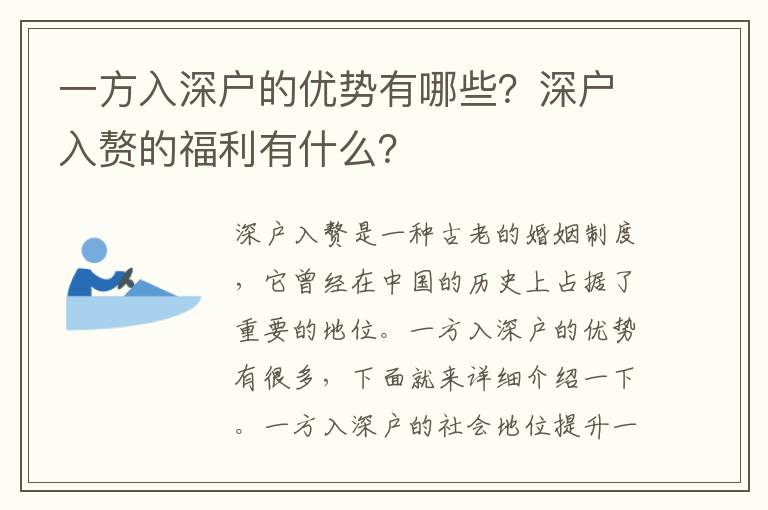 一方入深户的优势有哪些？深户入赘的福利有什么？

深户入赘是一种古老的婚姻制度，它曾经在中国的历史上占据了重要的地位。一方入深户的优势有很多，下面就来详细介绍一下。一方入深户的社会地位提升一